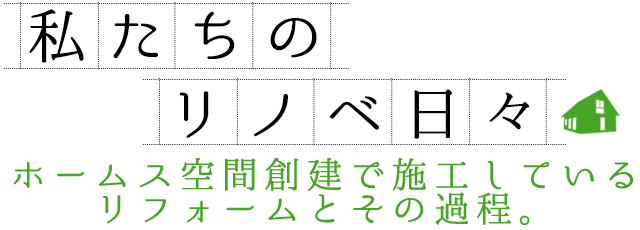 私たちの
リノベ日々

ホームス空間創建で施工している
リフォームとその過程。